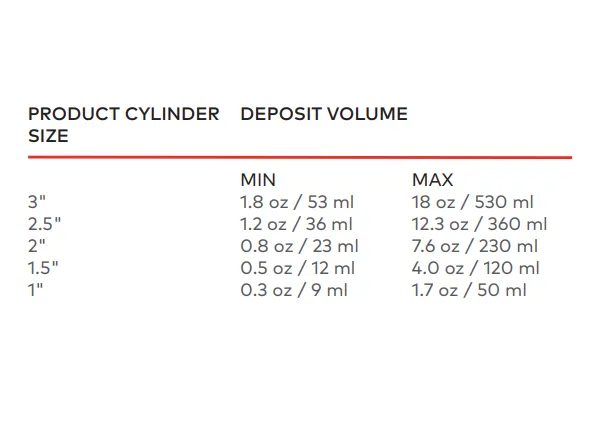 | PRODUCT CYLINDER SIZE | DEPOSIT VOLUME | |
|---|---|---|
| | MIN | MAX |
| 3" | 1.8 oz / 53 ml | 18 oz / 530 ml |
| 2.5" | 1.2 oz / 36 ml | 12.3 oz / 360 ml |
| 2" | 0.8 oz / 23 ml | 7.6 oz / 230 ml |
| 1.5" | 0.5 oz / 12 ml | 4.0 oz / 120 ml |
| 1" | 0.3 oz / 9 ml | 1.7 oz / 50 ml |